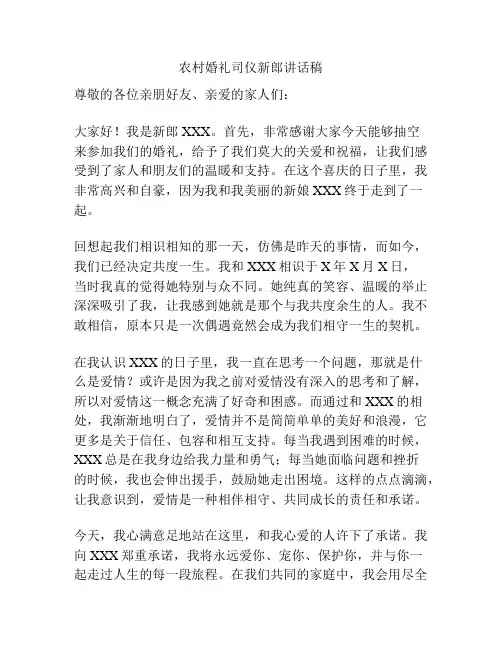 农村婚礼司仪新郎讲话稿

尊敬的各位亲朋好友、亲爱的家人们：

大家好！我是新郎 XXX。首先，非常感谢大家今天能够抽空来参加我们的婚礼，给予了我们莫大的关爱和祝福，让我们感受到了家人和朋友们的温暖和支持。在这个喜庆的日子里，我非常高兴和自豪，因为我和我美丽的新娘 XXX 终于走到了一起。

回想起我们相识相知的那一天，仿佛是昨天的事情，而如今，我们已经决定共度一生。我和 XXX 相识于 X 年 X 月 X 日，当时我真的觉得她特别与众不同。她纯真的笑容、温暖的举止深深吸引了我，让我感到她就是那个与我共度余生的人。我不敢相信，原本只是一次偶遇竟然会成为我们相守一生的契机。

在我认识 XXX 的日子里，我一直在思考一个问题，那就是什么是爱情？或许是因为我之前对爱情没有深入的思考和了解，所以对爱情这一概念充满了好奇和困惑。而通过和 XXX 的相处，我渐渐地明白了，爱情并不是简简单单的美好和浪漫，它更多是关于信任、包容和相互支持。每当我遇到困难的时候，XXX 总是在我身边给我力量和勇气；每当她面临问题和挫折的时候，我也会伸出援手，鼓励她走出困境。这样的点点滴滴，让我意识到，爱情是一种相伴相守、共同成长的责任和承诺。

今天，我心满意足地站在这里，和我心爱的人许下了承诺。我向 XXX 郑重承诺，我将永远爱你、宠你、保护你，并与你一起走过人生的每一段旅程。在我们共同的家庭中，我会用尽全